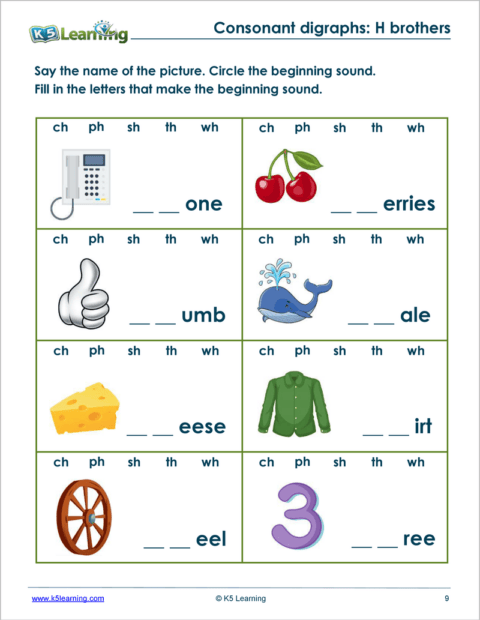 K5 Learning

Consonant digraphs: H brothers

Say the name of the picture. Circle the beginning sound.
Fill in the letters that make the beginning sound.

| ch ph sh th wh<br>__ __ one | ch ph sh th wh<br>__ __ erries |
|---|---|
| ch ph sh th wh<br>__ __ umb | ch ph sh th wh<br>__ __ ale |
| ch ph sh th wh<br>__ __ eese | ch ph sh th wh<br>__ __ irt |
| ch ph sh th wh<br>__ __ eel | ch ph sh th wh<br>3<br>__ __ ree |

www.k5learning.com © K5 Learning 9